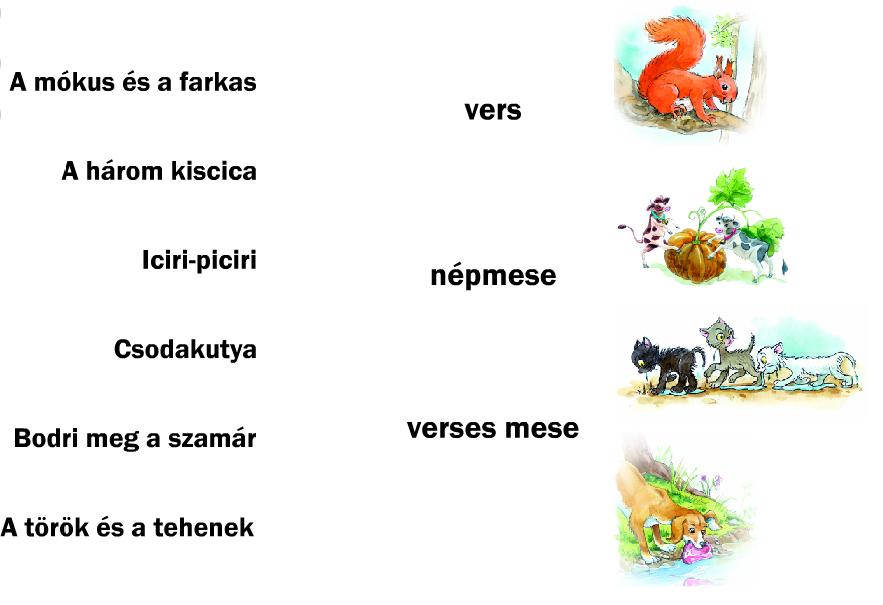 A mókus és a farkas

A három kiscica

Iciri-piciri

Csodakutya

Bodri meg a szamár

A török és a tehenek

vers

népmese

verses mese